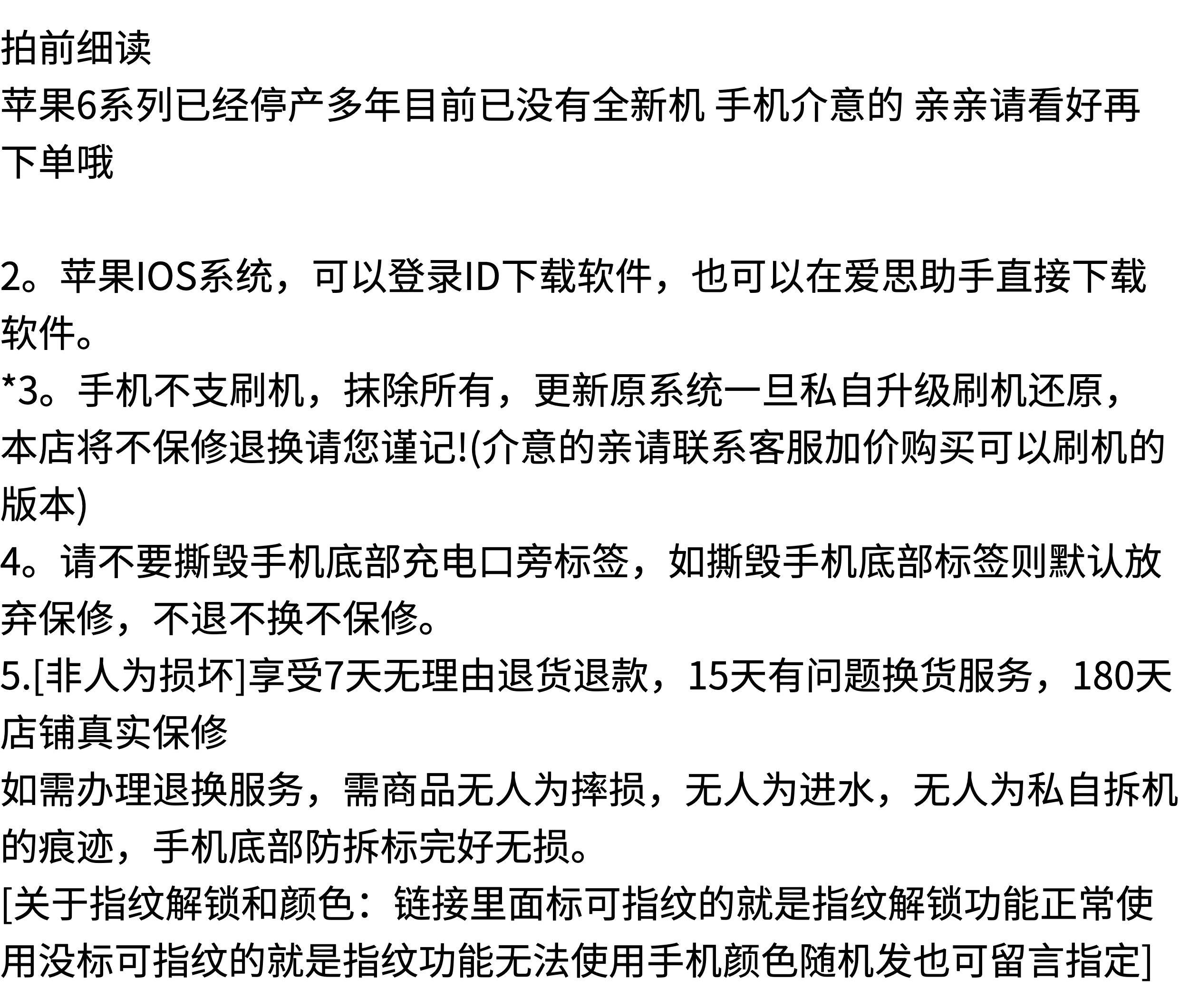 拍前细读
苹果6系列已经停产多年目前已没有全新机 手机介意的 亲亲请看好再下单哦

2。苹果IOS系统，可以登录ID下载软件，也可以在爱思助手直接下载软件。
*3。手机不支刷机，抹除所有，更新原系统一旦私自升级刷机还原，本店将不保修退换请您谨记!(介意的亲请联系客服加价购买可以刷机的版本)
4。请不要撕毁手机底部充电口旁标签，如撕毁手机底部标签则默认放弃保修，不退不换不保修。
5.[非人为损坏]享受7天无理由退货退款，15天有问题换货服务，180天店铺真实保修
如需办理退换服务，需商品无人为摔损，无人为进水，无人为私自拆机的痕迹，手机底部防拆标完好无损。
[关于指纹解锁和颜色：链接里面标可指纹的就是指纹解锁功能正常使用没标可指纹的就是指纹功能无法使用手机颜色随机发也可留言指定]